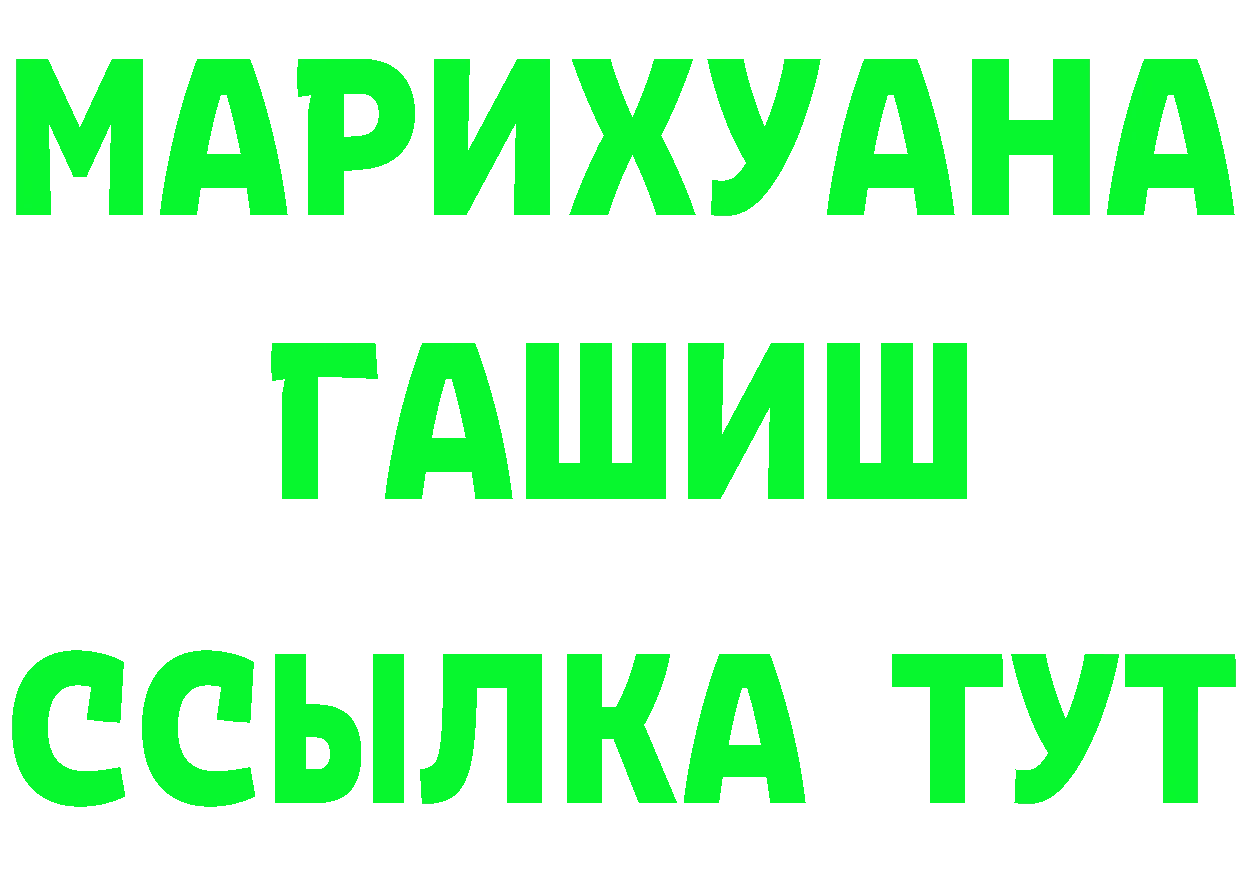 МАРИХУАНА
ГАШИШ
ССЫЛКА ТУТ